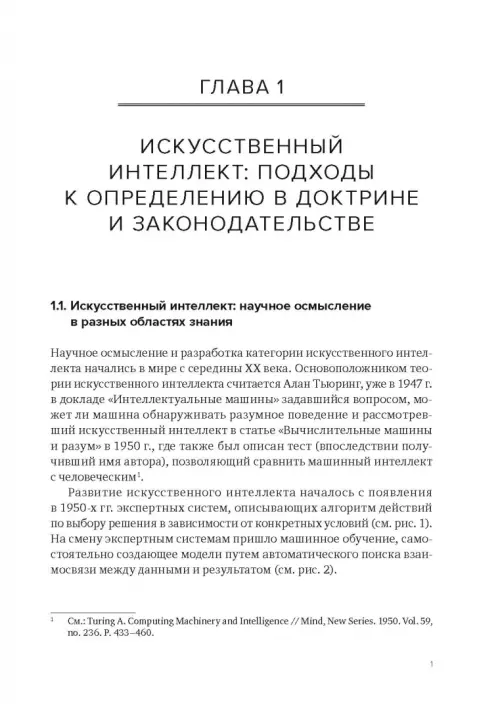 ГЛАВА 1

ИСКУССТВЕННЫЙ ИНТЕЛЛЕКТ: ПОДХОДЫ К ОПРЕДЕЛЕНИЮ В ДОКТРИНЕ И ЗАКОНОДАТЕЛЬСТВЕ

1.1. Искусственный интеллект: научное осмысление в разных областях знания

Научное осмысление и разработка категории искусственного интеллекта начались в мире с середины XX века. Основоположником теории искусственного интеллекта считается Алан Тьюринг, уже в 1947 г. в докладе «Интеллектуальные машины» задавшийся вопросом, может ли машина обнаруживать разумное поведение и рассмотревший искусственный интеллект в статье «Вычислительные машины и разум» в 1950 г., где также был описан тест (впоследствии получивший имя автора), позволяющий сравнить машинный интеллект с человеческим$^1$.

Развитие искусственного интеллекта началось с появления в 1950-х гг. экспертных систем, описывающих алгоритм действий по выбору решения в зависимости от конкретных условий (см. рис. 1). На смену экспертным системам пришло машинное обучение, самостоятельно создающее модели путем автоматического поиска взаимосвязи между данными и результатом (см. рис. 2).

$^1$ См.: Turing A. Computing Machinery and Intelligence // Mind, New Series. 1950. Vol. 59, no. 236. P. 433–460.

1